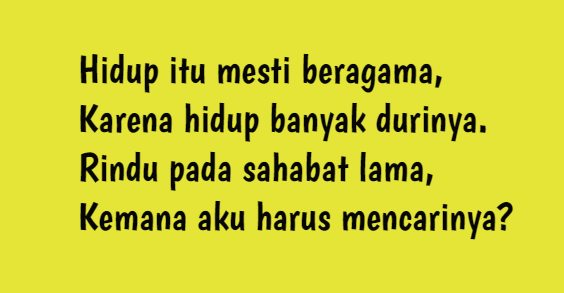 Hidup itu mesti beragama,
Karena hidup banyak durinya.
Rindu pada sahabat lama,
Kemana aku harus mencarinya?